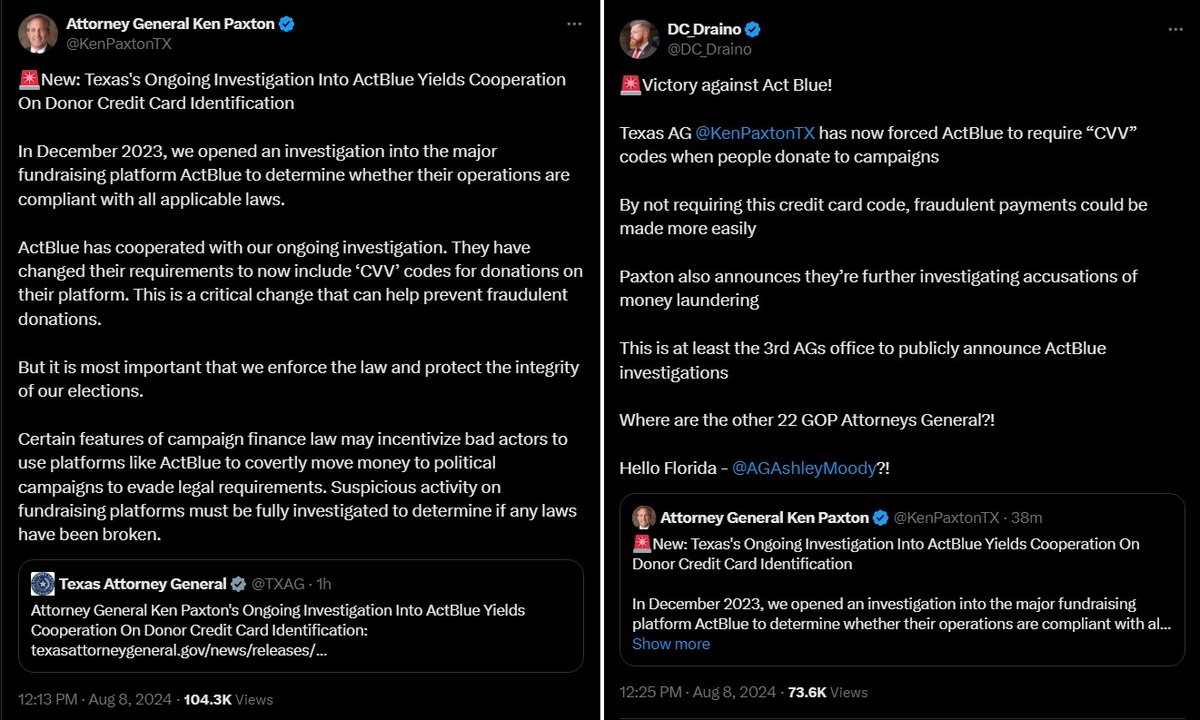 Attorney General Ken Paxton
@KenPaxtonTX

🚨New: Texas's Ongoing Investigation Into ActBlue Yields Cooperation On Donor Credit Card Identification

In December 2023, we opened an investigation into the major fundraising platform ActBlue to determine whether their operations are compliant with all applicable laws.

ActBlue has cooperated with our ongoing investigation. They have changed their requirements to now include 'CVV' codes for donations on their platform. This is a critical change that can help prevent fraudulent donations.

But it is most important that we enforce the law and protect the integrity of our elections.

Certain features of campaign finance law may incentivize bad actors to use platforms like ActBlue to covertly move money to political campaigns to evade legal requirements. Suspicious activity on fundraising platforms must be fully investigated to determine if any laws have been broken.

Texas Attorney General @TXAG · 1h
Attorney General Ken Paxton's Ongoing Investigation Into ActBlue Yields Cooperation On Donor Credit Card Identification: texasattorneygeneral.gov/news/releases/...

12:13 PM · Aug 8, 2024 · 104.3K Views

DC_Draino
@DC_Draino

🚨Victory against Act Blue!

Texas AG @KenPaxtonTX has now forced ActBlue to require "CVV" codes when people donate to campaigns

By not requiring this credit card code, fraudulent payments could be made more easily

Paxton also announces they're further investigating accusations of money laundering

This is at least the 3rd AGs office to publicly announce ActBlue investigations

Where are the other 22 GOP Attorneys General?!

Hello Florida - @AGAshleyMoody?!

Attorney General Ken Paxton @KenPaxtonTX · 38m
🚨New: Texas's Ongoing Investigation Into ActBlue Yields Cooperation On Donor Credit Card Identification

In December 2023, we opened an investigation into the major fundraising platform ActBlue to determine whether their operations are compliant with al...
Show more

12:25 PM · Aug 8, 2024 · 73.6K Views